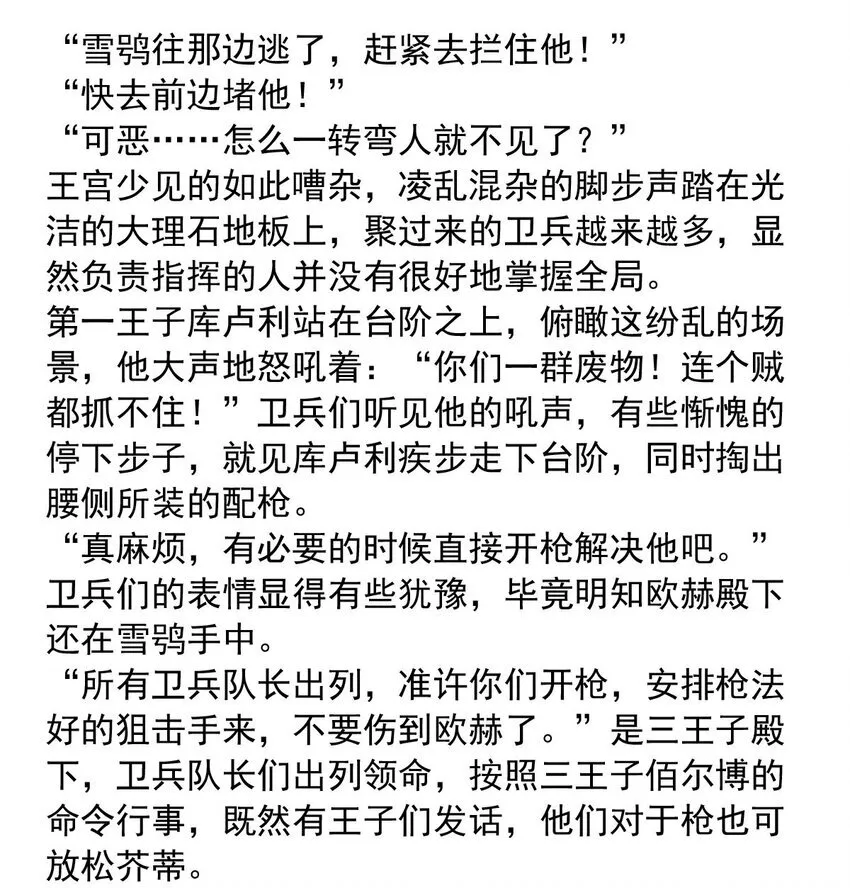 “雪鸮往那边逃了，赶紧去拦住他！”
“快去前边堵他！”
“可恶……怎么一转弯人就不见了？”
王宫少见的如此嘈杂，凌乱混杂的脚步声踏在光洁的大理石地板上，聚过来的卫兵越来越多，显然负责指挥的人并没有很好地掌握全局。
第一王子库卢利站在台阶之上，俯瞰这纷乱的场景，他大声地怒吼着：“你们一群废物！连个贼都抓不住！”卫兵们听见他的吼声，有些惭愧的停下步子，就见库卢利疾步走下台阶，同时掏出腰侧所装的配枪。
“真麻烦，有必要的时候直接开枪解决他吧。”
卫兵们的表情显得有些犹豫，毕竟明知欧赫殿下还在雪鸮手中。
“所有卫兵队长出列，准许你们开枪，安排枪法好的狙击手来，不要伤到欧赫了。”是三王子殿下，卫兵队长们出列领命，按照三王子佰尔博的命令行事，既然有王子们发话，他们对于枪也可放松芥蒂。